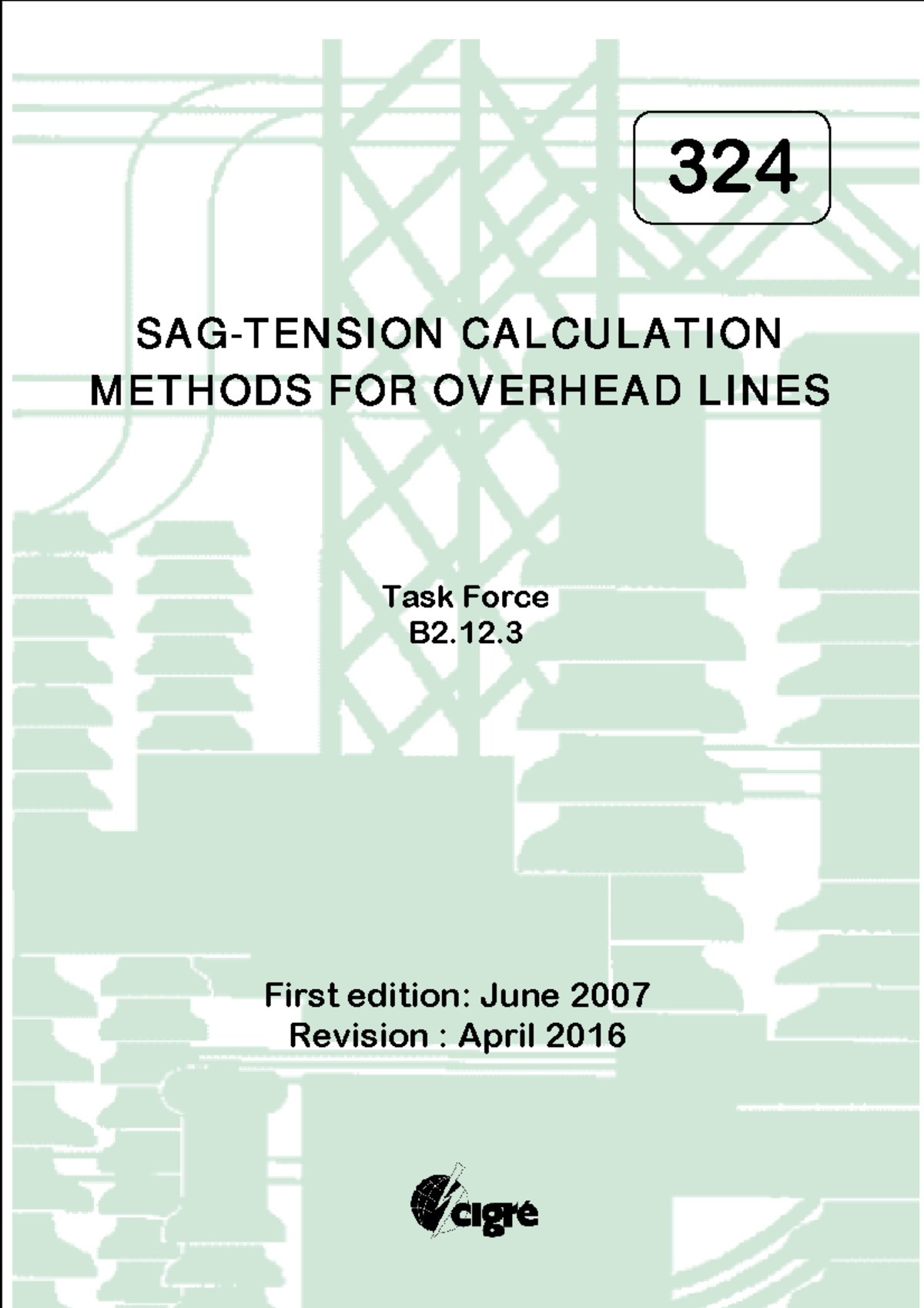 324

SAG-TENSION CALCULATION
METHODS FOR OVERHEAD LINES

Task Force
B2.12.3

First edition: June 2007
Revision : April 2016

cigré